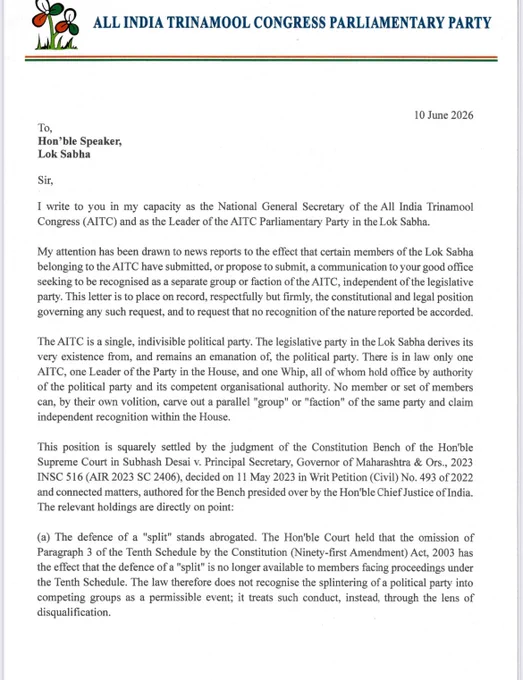 ALL INDIA TRINAMOOL CONGRESS PARLIAMENTARY PARTY

10 June 2026

To,
Hon'ble Speaker,
Lok Sabha

Sir,

I write to you in my capacity as the National General Secretary of the All India Trinamool Congress (AITC) and as the Leader of the AITC Parliamentary Party in the Lok Sabha.

My attention has been drawn to news reports to the effect that certain members of the Lok Sabha belonging to the AITC have submitted, or propose to submit, a communication to your good office seeking to be recognised as a separate group or faction of the AITC, independent of the legislative party. This letter is to place on record, respectfully but firmly, the constitutional and legal position governing any such request, and to request that no recognition of the nature reported be accorded.

The AITC is a single, indivisible political party. The legislative party in the Lok Sabha derives its very existence from, and remains an emanation of, the political party. There is in law only one AITC, one Leader of the Party in the House, and one Whip, all of whom hold office by authority of the political party and its competent organisational authority. No member or set of members can, by their own volition, carve out a parallel "group" or "faction" of the same party and claim independent recognition within the House.

This position is squarely settled by the judgment of the Constitution Bench of the Hon'ble Supreme Court in Subhash Desai v. Principal Secretary, Governor of Maharashtra & Ors., 2023 INSC 516 (AIR 2023 SC 2406), decided on 11 May 2023 in Writ Petition (Civil) No. 493 of 2022 and connected matters, authored for the Bench presided over by the Hon'ble Chief Justice of India. The relevant holdings are directly on point:

(a) The defence of a "split" stands abrogated. The Hon'ble Court held that the omission of Paragraph 3 of the Tenth Schedule by the Constitution (Ninety-first Amendment) Act, 2003 has the effect that the defence of a "split" is no longer available to members facing proceedings under the Tenth Schedule. The law therefore does not recognise the splintering of a political party into competing groups as a permissible event; it treats such conduct, instead, through the lens of disqualification.